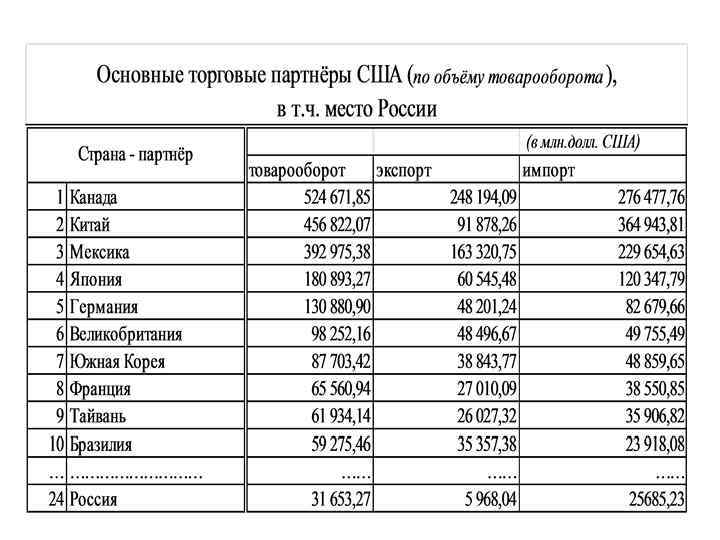 Основные торговые партнёры США (по объёму товарооборота), в т.ч. место России

| Страна - партнёр | | | | (в млн.долл. США) |
|---|---|---|---|---|
| | | товарооборот | экспорт | импорт |
| 1 | Канада | 524 671,85 | 248 194,09 | 276 477,76 |
| 2 | Китай | 456 822,07 | 91 878,26 | 364 943,81 |
| 3 | Мексика | 392 975,38 | 163 320,75 | 229 654,63 |
| 4 | Япония | 180 893,27 | 60 545,48 | 120 347,79 |
| 5 | Германия | 130 880,90 | 48 201,24 | 82 679,66 |
| 6 | Великобритания | 98 252,16 | 48 496,67 | 49 755,49 |
| 7 | Южная Корея | 87 703,42 | 38 843,77 | 48 859,65 |
| 8 | Франция | 65 560,94 | 27 010,09 | 38 550,85 |
| 9 | Тайвань | 61 934,14 | 26 027,32 | 35 906,82 |
| 10 | Бразилия | 59 275,46 | 35 357,38 | 23 918,08 |
| ... | ........................ | ...... | ...... | ...... |
| 24 | Россия | 31 653,27 | 5 968,04 | 25685,23 |